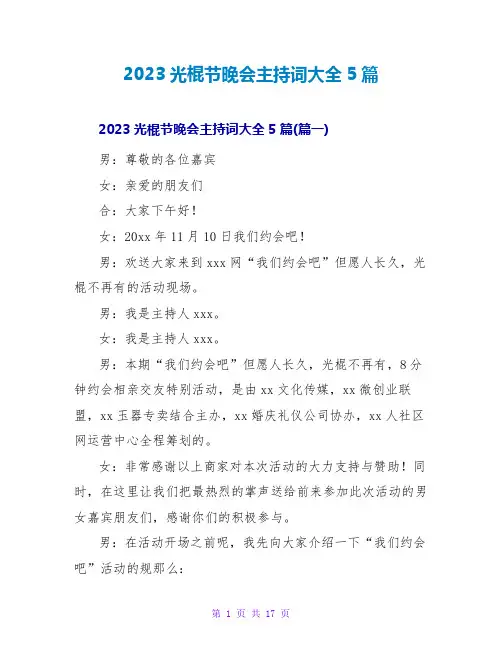 2023 光棍节晚会主持词大全 5 篇

2023 光棍节晚会主持词大全 5 篇(篇一)

男：尊敬的各位嘉宾

女：亲爱的朋友们

合：大家下午好！

女：20xx 年 11 月 10 日我们约会吧！

男：欢送大家来到 xxx 网“我们约会吧”但愿人长久，光棍不再有的活动现场。

男：我是主持人 xxx。

女：我是主持人 xxx。

男：本期“我们约会吧”但愿人长久，光棍不再有，8 分钟约会相亲交友特别活动，是由 xx 文化传媒，xx 微创业联盟，xx 玉器专卖结合主办，xx 婚庆礼仪公司协办，xx 人社区网运营中心全程筹划的。

女：非常感谢以上商家对本次活动的大力支持与赞助！同时，在这里让我们把最热烈的掌声送给前来参加此次活动的男女嘉宾朋友们，感谢你们的积极参与。

男：在活动开场之前呢，我先向大家介绍一下“我们约会吧”活动的规那么：

第 1 页 共 17 页